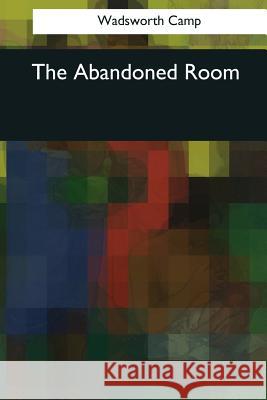 Wadsworth Camp

The Abandoned Room

Kraina Książek